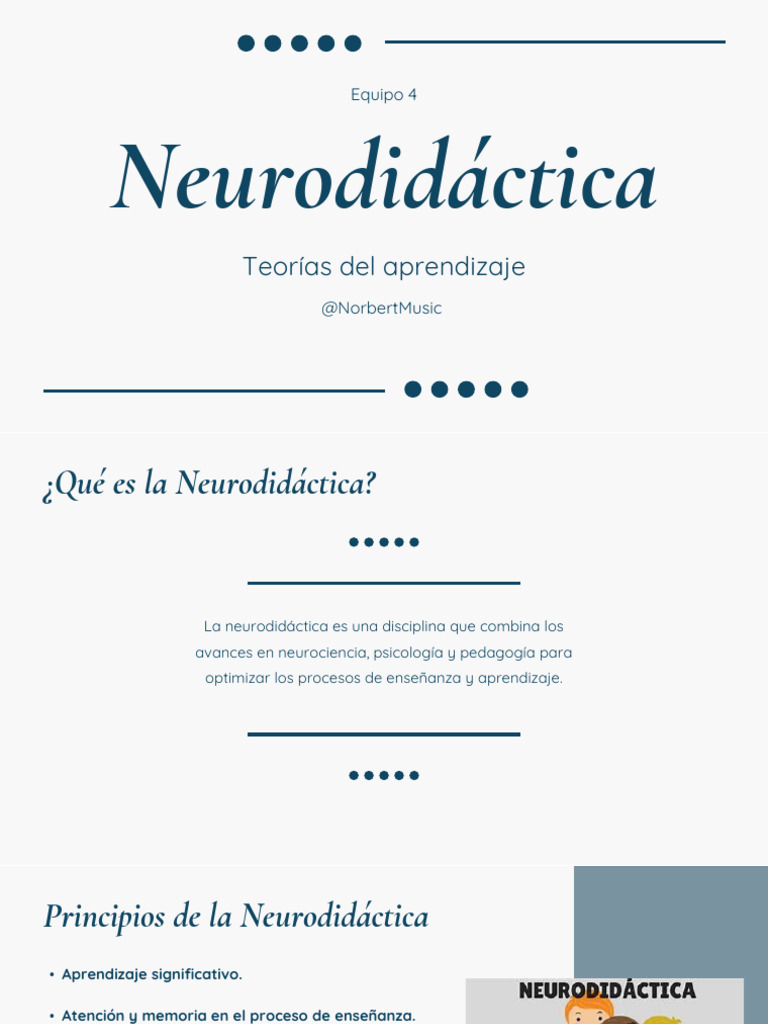 Equipo 4

Neurodidáctica

Teorías del aprendizaje

@NorbertMusic

¿Qué es la Neurodidáctica?

La neurodidáctica es una disciplina que combina los avances en neurociencia, psicología y pedagogía para optimizar los procesos de enseñanza y aprendizaje.

Principios de la Neurodidáctica

• Aprendizaje significativo.

• Atención y memoria en el proceso de enseñanza.

NEURODIDÁCTICA